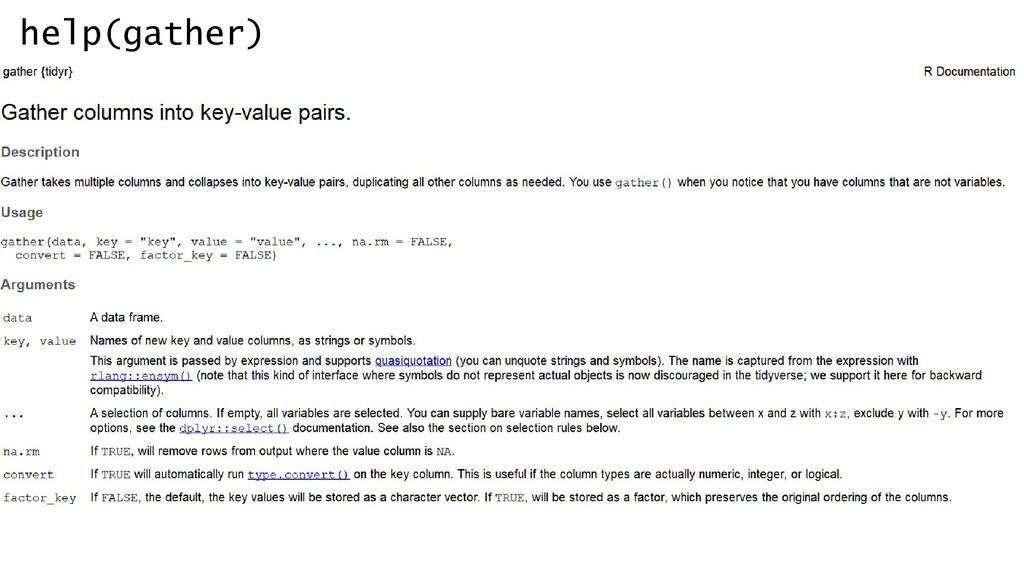 help(gather)

gather {tidyr}

R Documentation

Gather columns into key-value pairs.

Description

Gather takes multiple columns and collapses into key-value pairs, duplicating all other columns as needed. You use gather() when you notice that you have columns that are not variables.

Usage

gather(data, key = "key", value = "value", ..., na.rm = FALSE, convert = FALSE, factor_key = FALSE)

Arguments

| | |
|---|---|
| data | A data frame. |
| key, value | Names of new key and value columns, as strings or symbols. This argument is passed by expression and supports quasiquotation (you can unquote strings and symbols). The name is captured from the expression with rlang::ensym() (note that this kind of interface where symbols do not represent actual objects is now discouraged in the tidyverse; we support it here for backward compatibility). |
| ... | A selection of columns. If empty, all variables are selected. You can supply bare variable names, select all variables between x and z with x:z, exclude y with -y. For more options, see the dplyr::select() documentation. See also the section on selection rules below. |
| na.rm | If TRUE, will remove rows from output where the value column is NA. |
| convert | If TRUE will automatically run type.convert() on the key column. This is useful if the column types are actually numeric, integer, or logical. |
| factor_key | If FALSE, the default, the key values will be stored as a character vector. If TRUE, will be stored as a factor, which preserves the original ordering of the columns. |